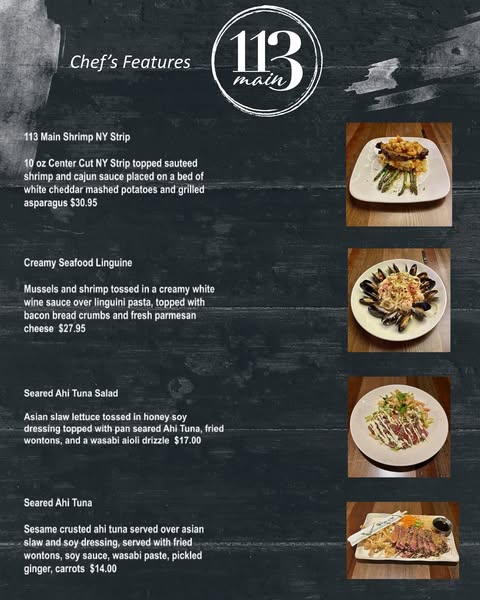 Chef's Features

113
main

113 Main Shrimp NY Strip

10 oz Center Cut NY Strip topped sauteed shrimp and cajun sauce placed on a bed of white cheddar mashed potatoes and grilled asparagus $30.95

Creamy Seafood Linguine

Mussels and shrimp tossed in a creamy white wine sauce over linguini pasta, topped with bacon bread crumbs and fresh parmesan cheese $27.95

Seared Ahi Tuna Salad

Asian slaw lettuce tossed in honey soy dressing topped with pan seared Ahi Tuna, fried wontons, and a wasabi aioli drizzle $17.00

Seared Ahi Tuna

Sesame crusted ahi tuna served over asian slaw and soy dressing, served with fried wontons, soy sauce, wasabi paste, pickled ginger, carrots $14.00